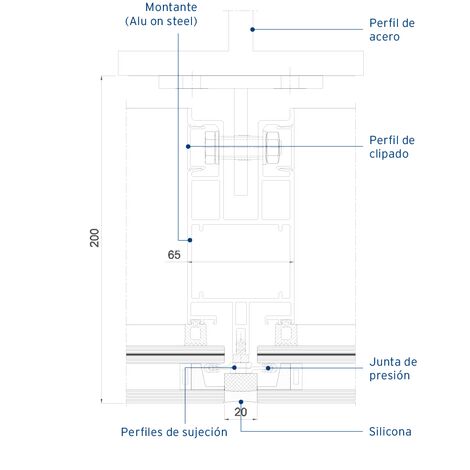 Montante
(Alu on steel)

Perfil de
acero

Perfil de
clipado

200

65

Junta de
presión

20

Perfiles de sujeción

Silicona